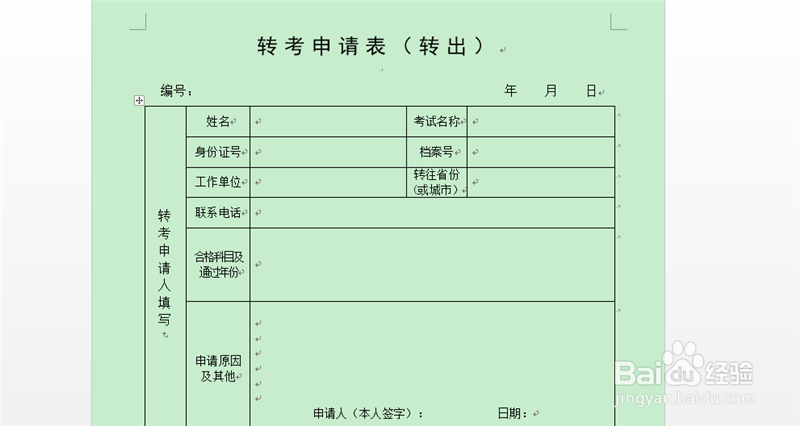 转考申请表（转出）

编号：　　　　　　　　　　　　　　　年　　月　　日

| 转考申请人填写 | 姓名 | | 考试名称 | |
|---|---|---|---|---|
| | 身份证号 | | 档案号 | |
| | 工作单位 | | 转往省份（或城市） | |
| | 联系电话 | | | |
| | 合格科目及通过年份 | | | |
| | 申请原因及其他 | 申请人（本人签字）：　　　　日期： | | |

Baidu经验
jingyan.baidu.com